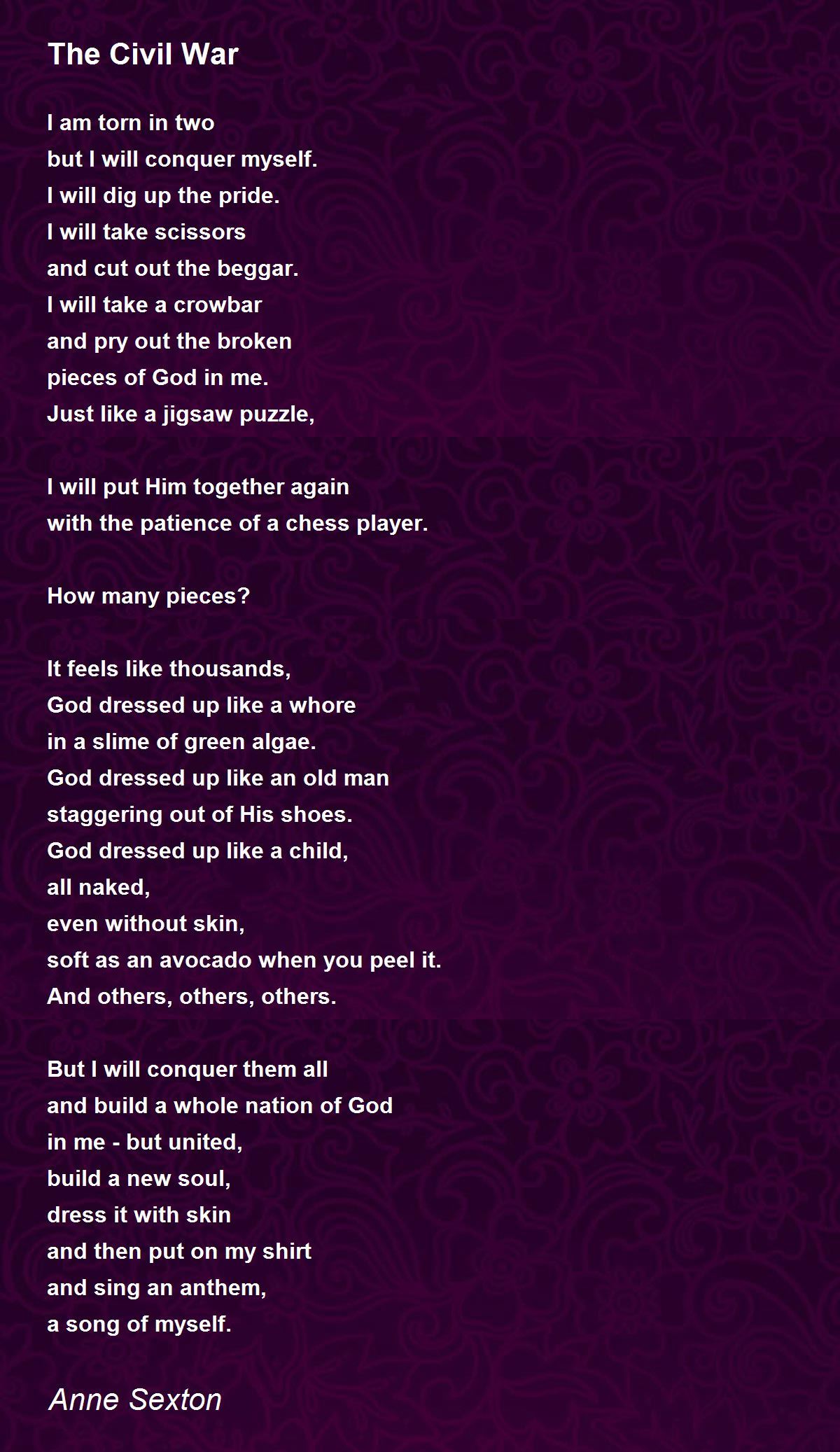 The Civil War

I am torn in two
but I will conquer myself.
I will dig up the pride.
I will take scissors
and cut out the beggar.
I will take a crowbar
and pry out the broken
pieces of God in me.
Just like a jigsaw puzzle,

I will put Him together again
with the patience of a chess player.

How many pieces?

It feels like thousands,
God dressed up like a whore
in a slime of green algae.
God dressed up like an old man
staggering out of His shoes.
God dressed up like a child,
all naked,
even without skin,
soft as an avocado when you peel it.
And others, others, others.

But I will conquer them all
and build a whole nation of God
in me - but united,
build a new soul,
dress it with skin
and then put on my shirt
and sing an anthem,
a song of myself.

Anne Sexton